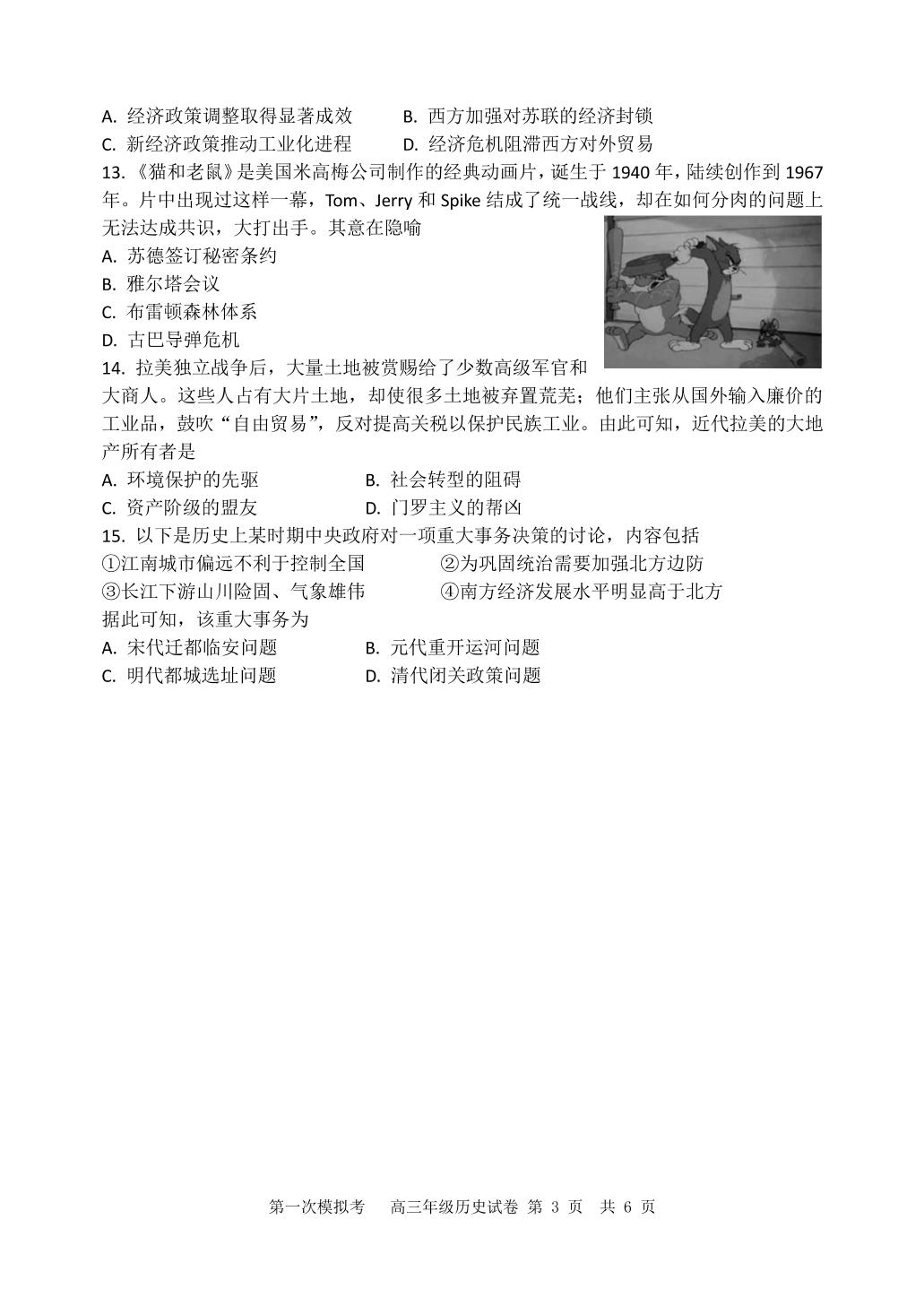 A. 经济政策调整取得显著成效　　B. 西方加强对苏联的经济封锁
C. 新经济政策推动工业化进程　　D. 经济危机阻滞西方对外贸易
13.《猫和老鼠》是美国米高梅公司制作的经典动画片，诞生于 1940 年，陆续创作到 1967 年。片中出现过这样一幕，Tom、Jerry 和 Spike 结成了统一战线，却在如何分肉的问题上无法达成共识，大打出手。其意在隐喻
A. 苏德签订秘密条约
B. 雅尔塔会议
C. 布雷顿森林体系
D. 古巴导弹危机
14. 拉美独立战争后，大量土地被赏赐给了少数高级军官和大商人。这些人占有大片土地，却使很多土地被弃置荒芜；他们主张从国外输入廉价的工业品，鼓吹“自由贸易”，反对提高关税以保护民族工业。由此可知，近代拉美的大地产所有者是
A. 环境保护的先驱　　B. 社会转型的阻碍
C. 资产阶级的盟友　　D. 门罗主义的帮凶
15. 以下是历史上某时期中央政府对一项重大事务决策的讨论，内容包括
①江南城市偏远不利于控制全国　　②为巩固统治需要加强北方边防
③长江下游山川险固、气象雄伟　　④南方经济发展水平明显高于北方
据此可知，该重大事务为
A. 宋代迁都临安问题　　B. 元代重开运河问题
C. 明代都城选址问题　　D. 清代闭关政策问题

第一次模拟考　高三年级历史试卷 第 3 页　共 6 页